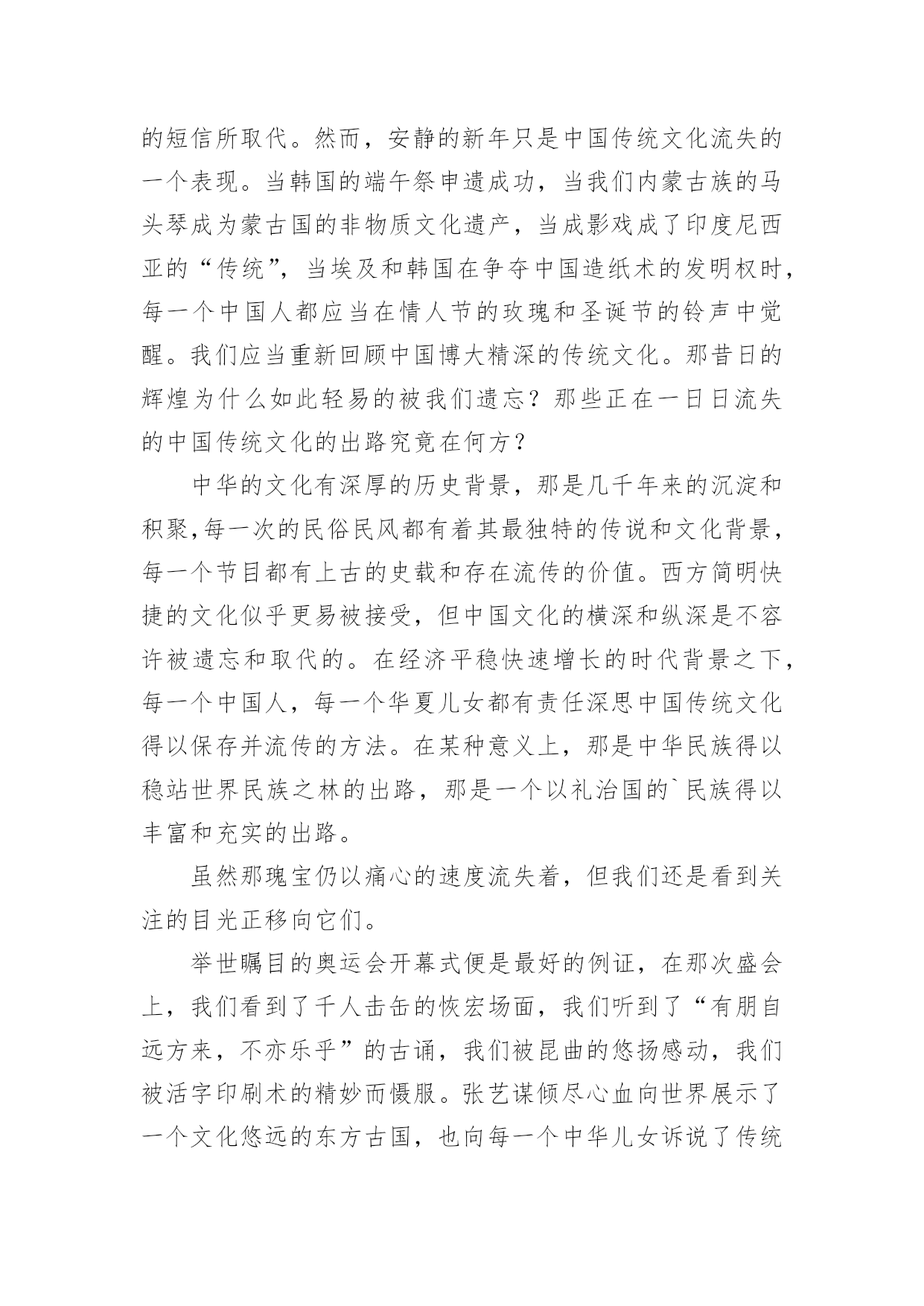 的短信所取代。然而，安静的新年只是中国传统文化流失的一个表现。当韩国的端午祭申遗成功，当我们内蒙古族的马头琴成为蒙古国的非物质文化遗产，当成影戏成了印度尼西亚的“传统”，当埃及和韩国在争夺中国造纸术的发明权时，每一个中国人都应当在情人节的玫瑰和圣诞节的铃声中觉醒。我们应当重新回顾中国博大精深的传统文化。那昔日的辉煌为什么如此轻易的被我们遗忘？那些正在一日日流失的中国传统文化的出路究竟在何方？

中华的文化有深厚的历史背景，那是几千年来的沉淀和积聚,每一次的民俗民风都有着其最独特的传说和文化背景，每一个节目都有上古的史载和存在流传的价值。西方简明快捷的文化似乎更易被接受，但中国文化的横深和纵深是不容许被遗忘和取代的。在经济平稳快速增长的时代背景之下，每一个中国人，每一个华夏儿女都有责任深思中国传统文化得以保存并流传的方法。在某种意义上，那是中华民族得以稳站世界民族之林的出路，那是一个以礼治国的`民族得以丰富和充实的出路。

虽然那瑰宝仍以痛心的速度流失着，但我们还是看到关注的目光正移向它们。

举世瞩目的奥运会开幕式便是最好的例证，在那次盛会上，我们看到了千人击缶的恢宏场面，我们听到了“有朋自远方来，不亦乐乎”的古诵，我们被昆曲的悠扬感动，我们被活字印刷术的精妙而慑服。张艺谋倾尽心血向世界展示了一个文化悠远的东方古国，也向每一个中华儿女诉说了传统